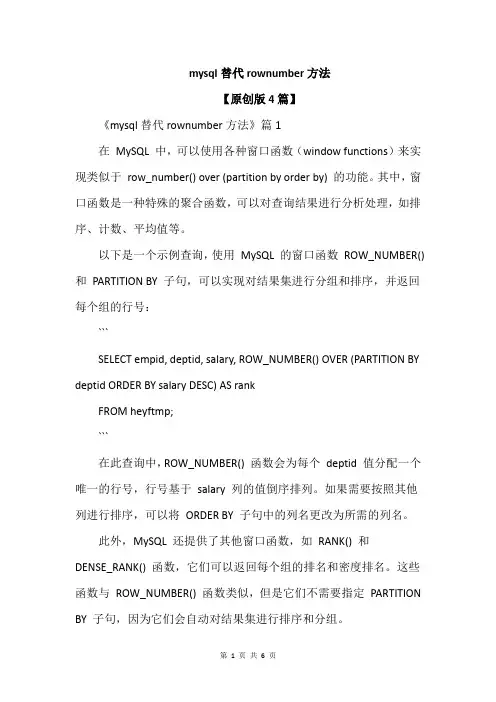 mysql 替代 rownumber 方法

【原创版 4 篇】

《mysql 替代 rownumber 方法》篇 1

在 MySQL 中，可以使用各种窗口函数（window functions）来实现类似于 row_number() over (partition by order by) 的功能。其中，窗口函数是一种特殊的聚合函数，可以对查询结果进行分析处理，如排序、计数、平均值等。

以下是一个示例查询，使用 MySQL 的窗口函数 ROW_NUMBER() 和 PARTITION BY 子句，可以实现对结果集进行分组和排序，并返回每个组的行号：

```

SELECT empid, deptid, salary, ROW_NUMBER() OVER (PARTITION BY deptid ORDER BY salary DESC) AS rank

FROM heyftmp;

```

在此查询中，ROW_NUMBER() 函数会为每个 deptid 值分配一个唯一的行号，行号基于 salary 列的值倒序排列。如果需要按照其他列进行排序，可以将 ORDER BY 子句中的列名更改为所需的列名。

此外，MySQL 还提供了其他窗口函数，如 RANK() 和 DENSE_RANK() 函数，它们可以返回每个组的排名和密度排名。这些函数与 ROW_NUMBER() 函数类似，但是它们不需要指定 PARTITION BY 子句，因为它们会自动对结果集进行排序和分组。

第 1 页 共 6 页